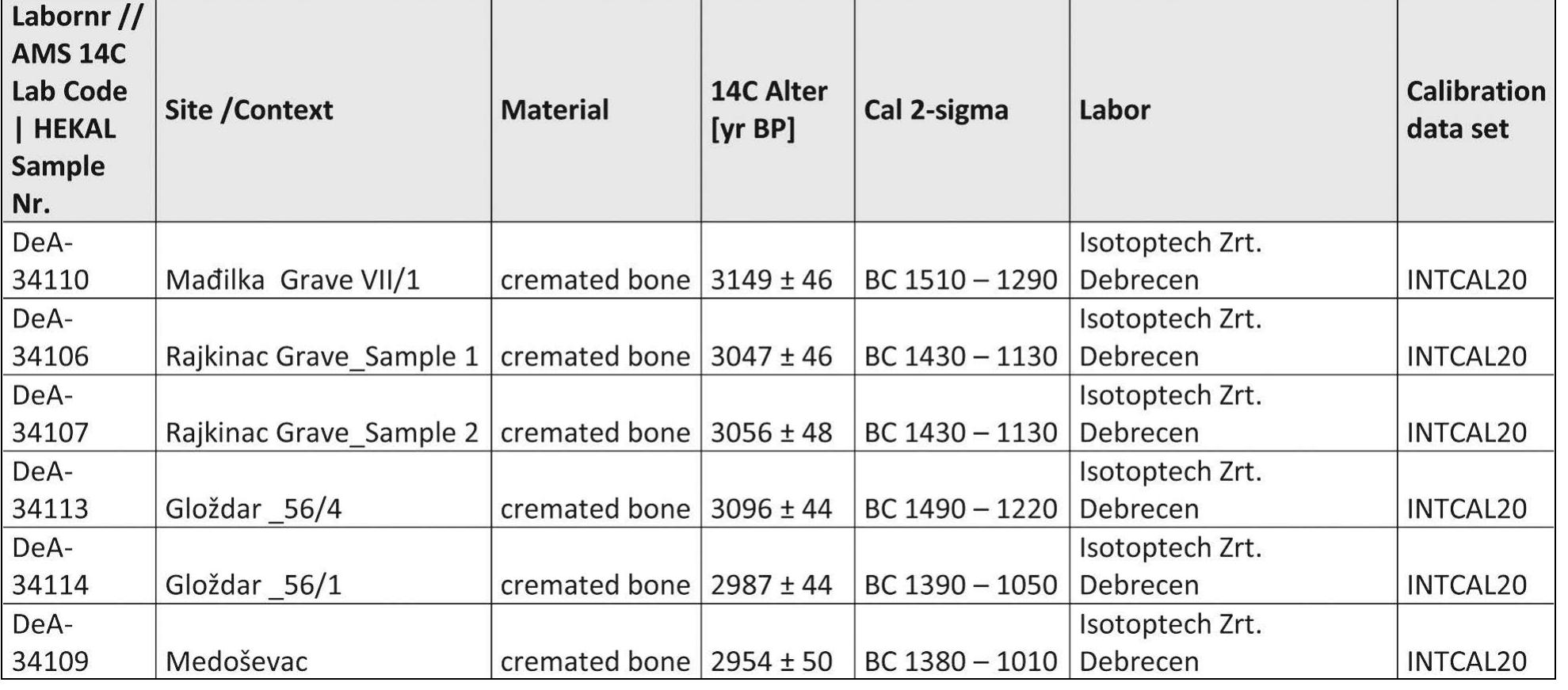 | Labornr // AMS 14C Lab Code \| HEKAL Sample Nr. | Site /Context | Material | 14C Alter [yr BP] | Cal 2-sigma | Labor | Calibration data set |
|---|---|---|---|---|---|---|
| DeA-34110 | Mađilka Grave VII/1 | cremated bone | 3149 ± 46 | BC 1510 – 1290 | Isotoptech Zrt. Debrecen | INTCAL20 |
| DeA-34106 | Rajkinac Grave_Sample 1 | cremated bone | 3047 ± 46 | BC 1430 – 1130 | Isotoptech Zrt. Debrecen | INTCAL20 |
| DeA-34107 | Rajkinac Grave_Sample 2 | cremated bone | 3056 ± 48 | BC 1430 – 1130 | Isotoptech Zrt. Debrecen | INTCAL20 |
| DeA-34113 | Gloždar _56/4 | cremated bone | 3096 ± 44 | BC 1490 – 1220 | Isotoptech Zrt. Debrecen | INTCAL20 |
| DeA-34114 | Gloždar _56/1 | cremated bone | 2987 ± 44 | BC 1390 – 1050 | Isotoptech Zrt. Debrecen | INTCAL20 |
| DeA-34109 | Medoševac | cremated bone | 2954 ± 50 | BC 1380 – 1010 | Isotoptech Zrt. Debrecen | INTCAL20 |